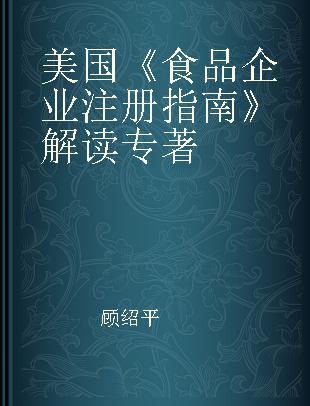 美国《食品企业注册指南》解读专著

顾绍平